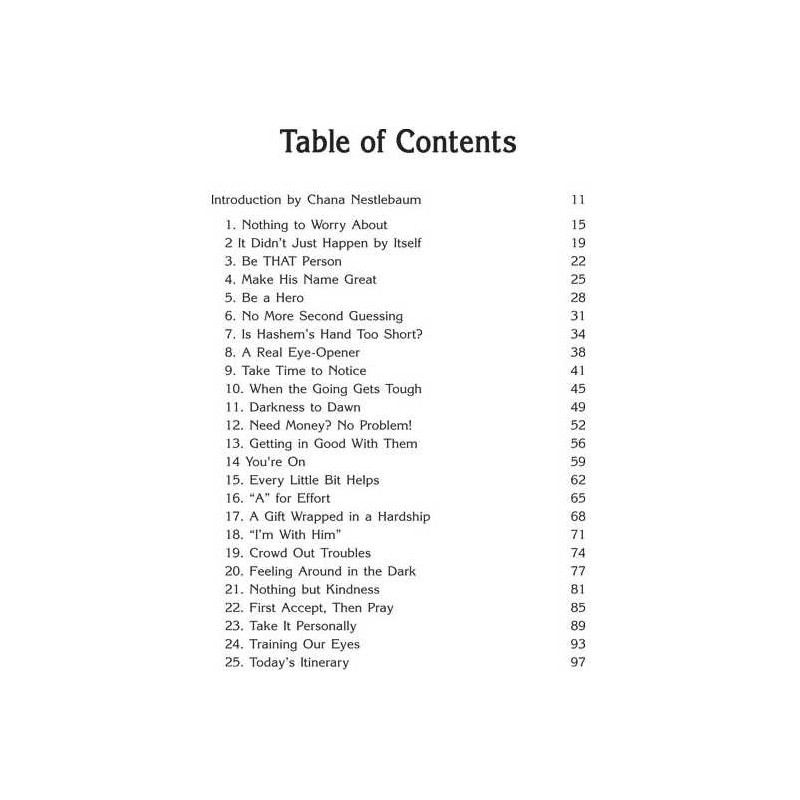 Table of Contents

Introduction by Chana Nestlebaum 11

1. Nothing to Worry About 15
2 It Didn't Just Happen by Itself 19
3. Be THAT Person 22
4. Make His Name Great 25
5. Be a Hero 28
6. No More Second Guessing 31
7. Is Hashem's Hand Too Short? 34
8. A Real Eye-Opener 38
9. Take Time to Notice 41
10. When the Going Gets Tough 45
11. Darkness to Dawn 49
12. Need Money? No Problem! 52
13. Getting in Good With Them 56
14 You're On 59
15. Every Little Bit Helps 62
16. "A" for Effort 65
17. A Gift Wrapped in a Hardship 68
18. "I'm With Him" 71
19. Crowd Out Troubles 74
20. Feeling Around in the Dark 77
21. Nothing but Kindness 81
22. First Accept, Then Pray 85
23. Take It Personally 89
24. Training Our Eyes 93
25. Today's Itinerary 97